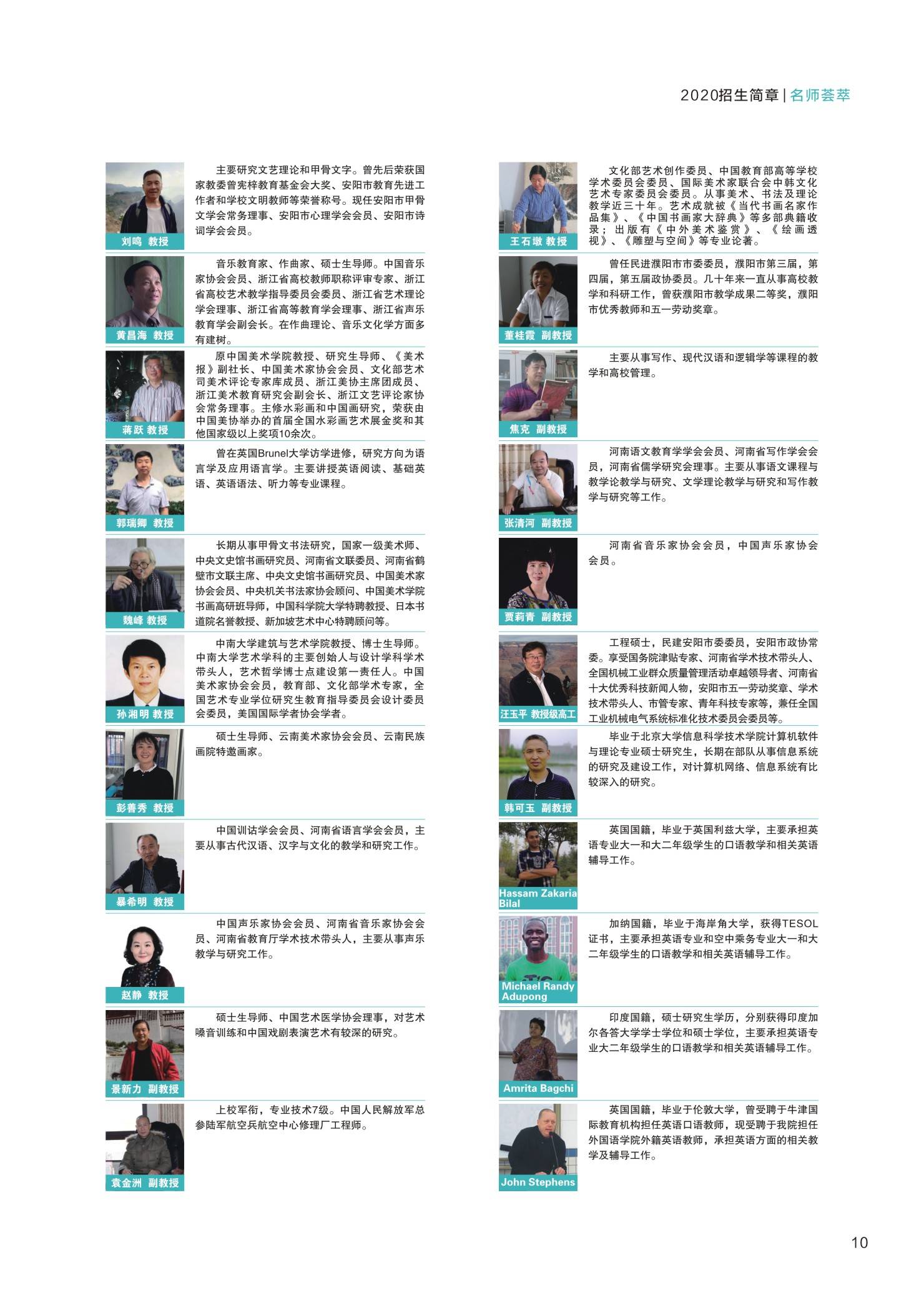 2020招生简章 | 名师荟萃

刘鸣 教授

主要研究文艺理论和甲骨文字。曾先后荣获国家教委曾宪梓教育基金会大奖、安阳市教育先进工作者和学校文明教师等荣誉称号。现任安阳市甲骨文学会常务理事、安阳市心理学会会员、安阳市诗词学会会员。

黄昌海 教授

音乐教育家、作曲家、硕士生导师。中国音乐家协会会员、浙江省高校教师职称评审专家、浙江省高校艺术教学指导委员会委员、浙江省艺术理论学会理事、浙江省高等教育学会理事、浙江省声乐教育学会副会长。在作曲理论、音乐文化学方面多有建树。

蒋跃 教授

原中国美术学院教授、研究生导师、《美术报》副社长、中国美术家协会会员、文化部艺术司美术评论专家库成员、浙江美协主席团成员、浙江美术教育研究会副会长、浙江文艺评论家协会常务理事。主修水彩画和中国画研究，荣获由中国美协举办的首届全国水彩画艺术展金奖和其他国家级以上奖项10余次。

郭瑞卿 教授

曾在英国Brunel大学访学进修，研究方向为语言学及应用语言学。主要讲授英语阅读、基础英语、英语语法、听力等专业课程。

魏峰 教授

长期从事甲骨文书法研究，国家一级美术师、中央文史馆书画研究员、河南省文联委员、河南省鹤壁市文联主席、中央文史馆书画研究员、中国美术家协会会员、中央机关书法家协会顾问、中国美术学院书画高研班导师，中国科学院大学特聘教授、日本书道院名誉教授、新加坡艺术中心特聘顾问等。

孙湘明 教授

中南大学建筑与艺术学院教授、博士生导师。中南大学艺术学科的主要创始人与设计学科学术带头人，艺术哲学博士点建设第一责任人。中国美术家协会会员，教育部、文化部学术专家，全国艺术专业学位研究生教育指导委员会设计委员会委员，美国国际学者协会学者。

彭善秀 教授

硕士生导师、云南美术家协会会员、云南民族画院特邀画家。

暴希明 教授

中国训诂学会会员、河南省语言学会会员，主要从事古代汉语、汉字与文化的教学和研究工作。

赵静 教授

中国声乐家协会会员、河南省音乐家协会会员、河南省教育厅学术技术带头人，主要从事声乐教学与研究工作。

景新力 副教授

硕士生导师、中国艺术医学协会理事，对艺术嗓音训练和中国戏剧表演艺术有较深的研究。

袁金洲 副教授

上校军衔，专业技术7级。中国人民解放军总参陆军航空兵航空中心修理厂工程师。

王石墩 教授

文化部艺术创作委员、中国教育部高等学校学术委员会委员、国际美术家联合会中韩文化艺术专家委员会委员。从事美术、书法及理论教学近三十年。艺术成就被《当代书画名家作品集》、《中国书画家大辞典》等多部典籍收录；出版有《中外美术鉴赏》、《绘画透视》、《雕塑与空间》等专业论著。

董桂霞 副教授

曾任民进濮阳市市委委员，濮阳市第三届，第四届，第五届政协委员。几十年来一直从事高校教学和科研工作，曾获濮阳市教学成果二等奖，濮阳市优秀教师和五一劳动奖章。

焦克 副教授

主要从事写作、现代汉语和逻辑学等课程的教学和高校管理。

张清河 副教授

河南语文教育学学会会员、河南省写作学会会员，河南省儒学研究会理事。主要从事语文课程与教学论教学与研究、文学理论教学与研究和写作教学与研究等工作。

贾莉青 副教授

河南省音乐家协会会员，中国声乐家协会会员。

汪玉平 教授级高工

工程硕士，民建安阳市委委员，安阳市政协常委。享受国务院津贴专家、河南省学术技术带头人、全国机械工业群众质量管理活动卓越领导者、河南省十大优秀科技新闻人物，安阳市五一劳动奖章、学术技术带头人、市管专家、青年科技专家等，兼任全国工业机械电气系统标准化技术委员会委员等。

韩可玉 副教授

毕业于北京大学信息科学技术学院计算机软件与理论专业硕士研究生，长期在部队从事信息系统的研究及建设工作，对计算机网络、信息系统有比较深入的研究。

Hassam Zakaria Bilal

英国国籍，毕业于英国利兹大学，主要承担英语专业大一和大二年级学生的口语教学和相关英语辅导工作。

Michael Randy Adupong

加纳国籍，毕业于海岸角大学，获得TESOL证书，主要承担英语专业和空中乘务专业大一和大二年级学生的口语教学和相关英语辅导工作。

Amrita Bagchi

印度国籍，硕士研究生学历，分别获得印度加尔各答大学学士学位和硕士学位，主要承担英语专业大二年级学生的口语教学和相关英语辅导工作。

John Stephens

英国国籍，毕业于伦敦大学，曾受聘于牛津国际教育机构担任英语口语教师，现受聘于我院担任外国语学院外籍英语教师，承担英语方面的相关教学及辅导工作。

10